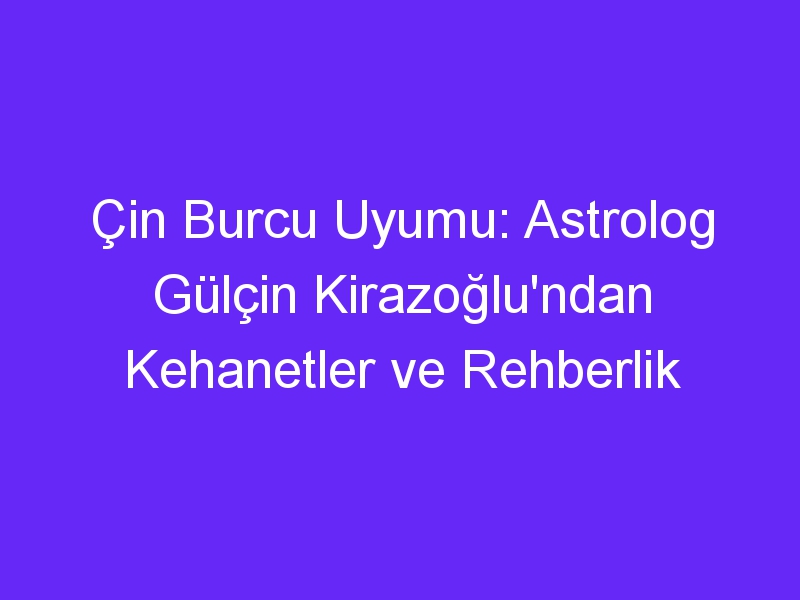 Çin Burcu Uyumu: Astrolog Gülçin Kirazoğlu'ndan Kehanetler ve Rehberlik